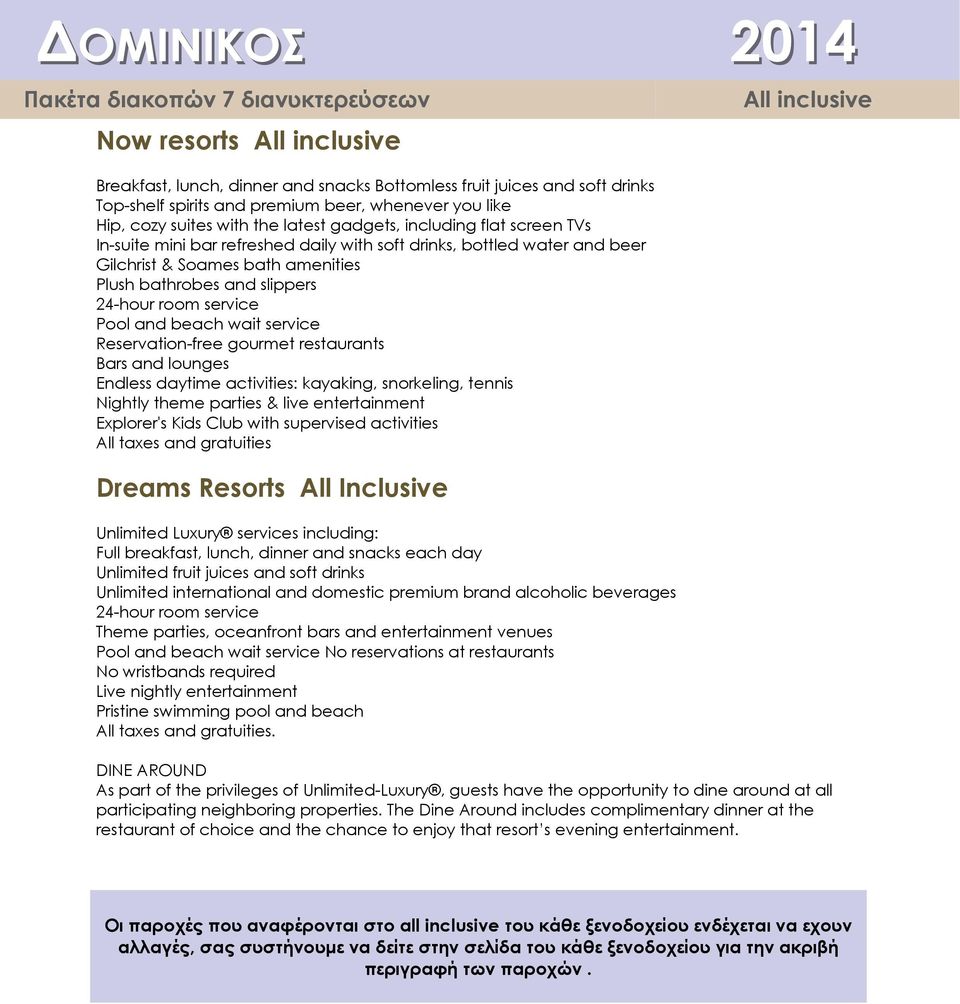 ΔΟΜΙΝΙΚΟΣ 2014

Πακέτα διακοπών 7 διανυκτερεύσεων All inclusive

Now resorts All inclusive

Breakfast, lunch, dinner and snacks Bottomless fruit juices and soft drinks
Top-shelf spirits and premium beer, whenever you like
Hip, cozy suites with the latest gadgets, including flat screen TVs
In-suite mini bar refreshed daily with soft drinks, bottled water and beer
Gilchrist & Soames bath amenities
Plush bathrobes and slippers
24-hour room service
Pool and beach wait service
Reservation-free gourmet restaurants
Bars and lounges
Endless daytime activities: kayaking, snorkeling, tennis
Nightly theme parties & live entertainment
Explorer's Kids Club with supervised activities
All taxes and gratuities

Dreams Resorts All Inclusive

Unlimited Luxury® services including:
Full breakfast, lunch, dinner and snacks each day
Unlimited fruit juices and soft drinks
Unlimited international and domestic premium brand alcoholic beverages
24-hour room service
Theme parties, oceanfront bars and entertainment venues
Pool and beach wait service No reservations at restaurants
No wristbands required
Live nightly entertainment
Pristine swimming pool and beach
All taxes and gratuities.

DINE AROUND
As part of the privileges of Unlimited-Luxury®, guests have the opportunity to dine around at all participating neighboring properties. The Dine Around includes complimentary dinner at the restaurant of choice and the chance to enjoy that resort's evening entertainment.

Οι παροχές που αναφέρονται στο all inclusive του κάθε ξενοδοχείου ενδέχεται να εχουν αλλαγές, σας συστήνουμε να δείτε στην σελίδα του κάθε ξενοδοχείου για την ακριβή περιγραφή των παροχών .